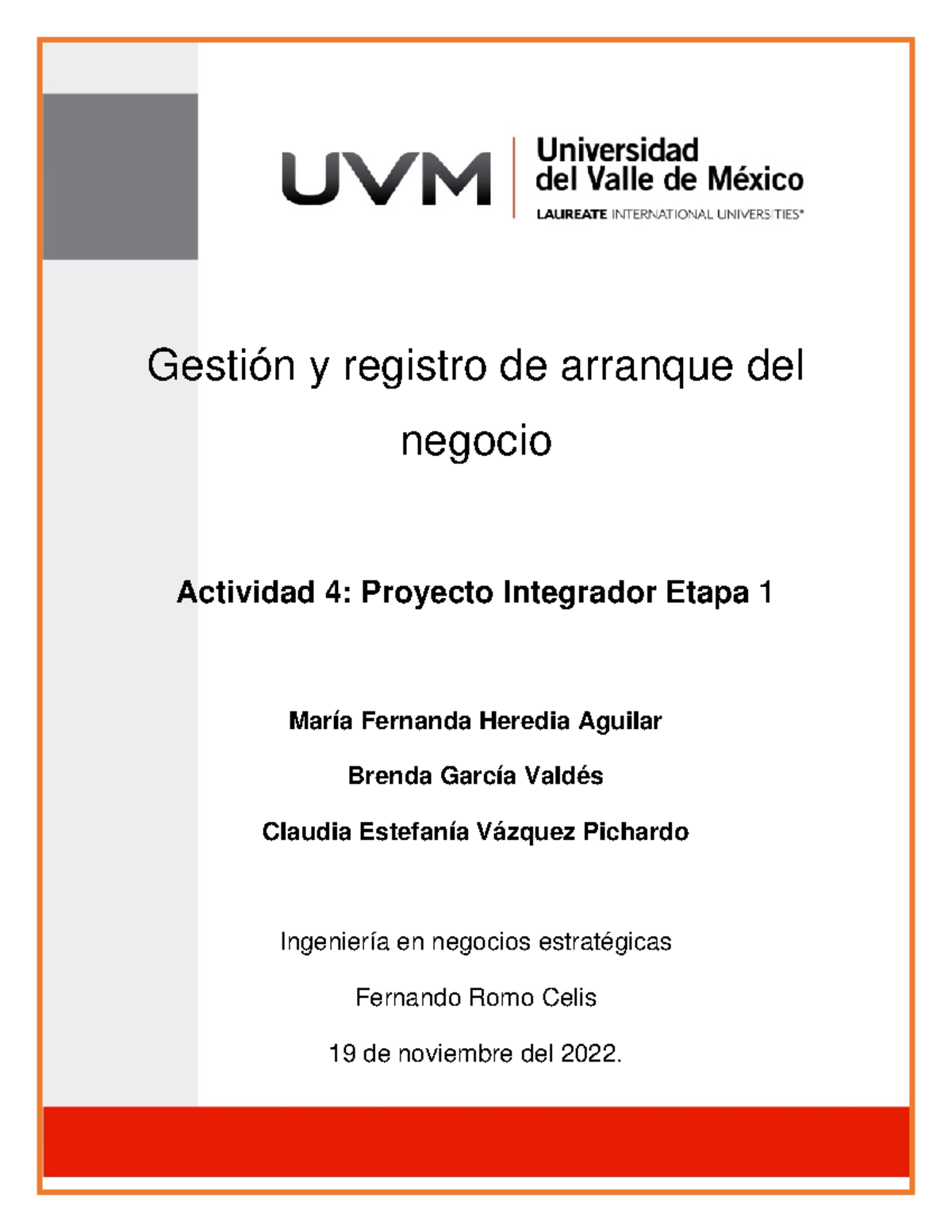 UVM Universidad del Valle de México
LAUREATE INTERNATIONAL UNIVERSITIES®

Gestión y registro de arranque del negocio

Actividad 4: Proyecto Integrador Etapa 1

María Fernanda Heredia Aguilar

Brenda García Valdés

Claudia Estefanía Vázquez Pichardo

Ingeniería en negocios estratégicas

Fernando Romo Celis

19 de noviembre del 2022.